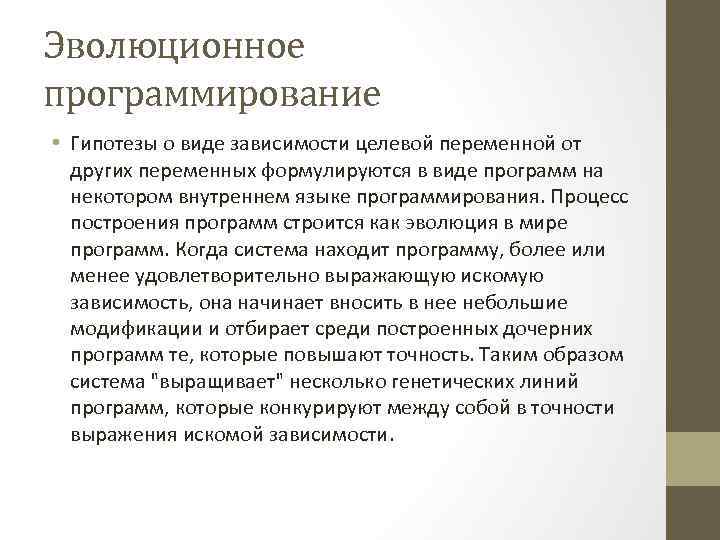 Эволюционное программирование

• Гипотезы о виде зависимости целевой переменной от других переменных формулируются в виде программ на некотором внутреннем языке программирования. Процесс построения программ строится как эволюция в мире программ. Когда система находит программу, более или менее удовлетворительно выражающую искомую зависимость, она начинает вносить в нее небольшие модификации и отбирает среди построенных дочерних программ те, которые повышают точность. Таким образом система "выращивает" несколько генетических линий программ, которые конкурируют между собой в точности выражения искомой зависимости.